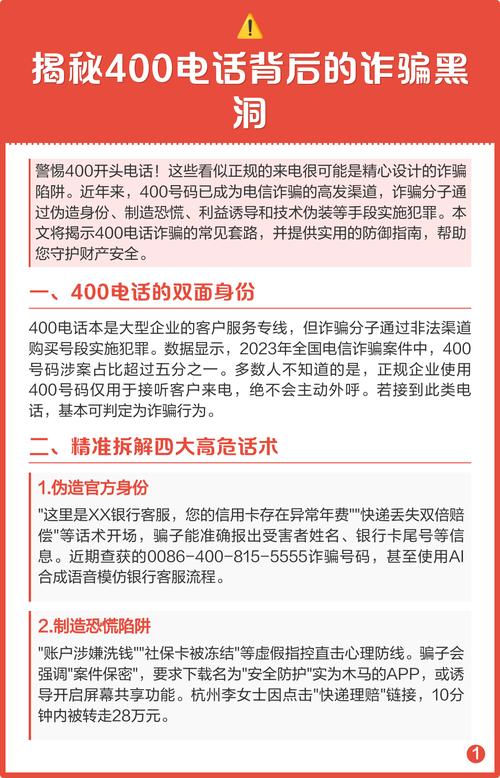 揭秘400电话背后的诈骗黑洞

警惕400开头电话！这些看似正规的来电很可能是精心设计的诈骗陷阱。近年来，400号码已成为电信诈骗的高发渠道，诈骗分子通过伪造身份、制造恐慌、利益诱导和技术伪装等手段实施犯罪。本文将揭示400电话诈骗的常见套路，并提供实用的防御指南，帮助您守护财产安全。

一、400电话的双面身份

400电话本是大型企业的客户服务专线，但诈骗分子通过非法渠道购买号段实施犯罪。数据显示，2023年全国电信诈骗案件中，400号码涉案占比超过五分之一。多数人不知道的是，正规企业使用400号码仅用于接听客户来电，绝不会主动外呼。若接到此类电话，基本可判定为诈骗行为。

二、精准拆解四大高危话术

1.伪造官方身份

"这里是XX银行客服，您的信用卡存在异常年费""快递丢失双倍赔偿"等话术开场，骗子能准确报出受害者姓名、银行卡尾号等信息。近期查获的0086-400-815-5555诈骗号码，甚至使用AI合成语音模仿银行客服流程。

2.制造恐慌陷阱

"账户涉嫌洗钱""社保卡被冻结"等虚假指控直击心理防线。骗子会强调"案件保密"，要求下载名为"安全防护"实为木马的APP，或诱导开启屏幕共享功能。杭州李女士因点击"快递理赔"链接，10分钟内被转走28万元。

1